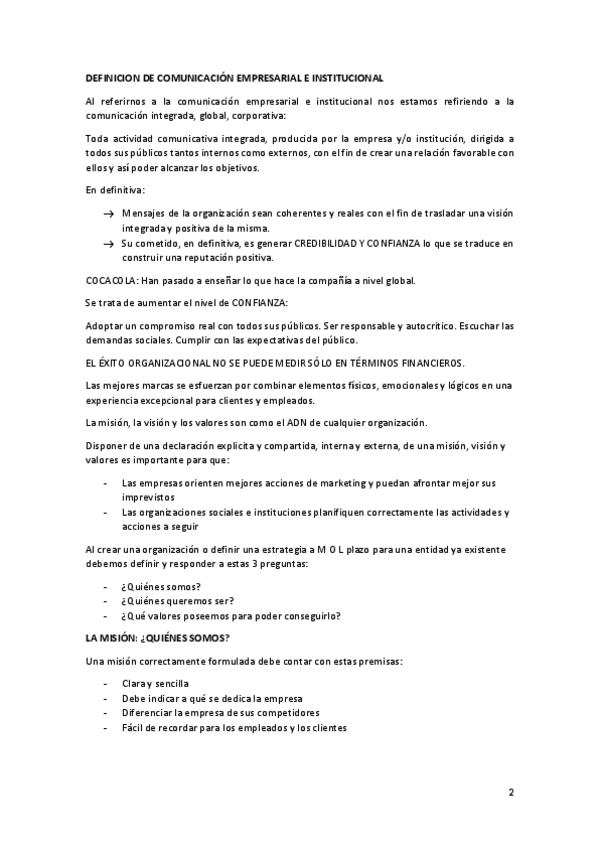 DEFINICION DE COMUNICACIÓN EMPRESARIAL E INSTITUCIONAL

Al referirnos a la comunicación empresarial e institucional nos estamos refiriendo a la comunicación integrada, global, corporativa:

Toda actividad comunicativa integrada, producida por la empresa y/o institución, dirigida a todos sus públicos tantos internos como externos, con el fin de crear una relación favorable con ellos y así poder alcanzar los objetivos.

En definitiva:

→ Mensajes de la organización sean coherentes y reales con el fin de trasladar una visión integrada y positiva de la misma.
→ Su cometido, en definitiva, es generar CREDIBILIDAD Y CONFIANZA lo que se traduce en construir una reputación positiva.

COCACOLA: Han pasado a enseñar lo que hace la compañía a nivel global.

Se trata de aumentar el nivel de CONFIANZA:

Adoptar un compromiso real con todos sus públicos. Ser responsable y autocrítico. Escuchar las demandas sociales. Cumplir con las expectativas del público.

EL ÉXITO ORGANIZACIONAL NO SE PUEDE MEDIR SÓLO EN TÉRMINOS FINANCIEROS.

Las mejores marcas se esfuerzan por combinar elementos físicos, emocionales y lógicos en una experiencia excepcional para clientes y empleados.

La misión, la visión y los valores son como el ADN de cualquier organización.

Disponer de una declaración explícita y compartida, interna y externa, de una misión, visión y valores es importante para que:

- Las empresas orienten mejores acciones de marketing y puedan afrontar mejor sus imprevistos
- Las organizaciones sociales e instituciones planifiquen correctamente las actividades y acciones a seguir

Al crear una organización o definir una estrategia a M O L plazo para una entidad ya existente debemos definir y responder a estas 3 preguntas:

- ¿Quiénes somos?
- ¿Quiénes queremos ser?
- ¿Qué valores poseemos para poder conseguirlo?

LA MISIÓN: ¿QUIÉNES SOMOS?

Una misión correctamente formulada debe contar con estas premisas:

- Clara y sencilla
- Debe indicar a qué se dedica la empresa
- Diferenciar la empresa de sus competidores
- Fácil de recordar para los empleados y los clientes

2